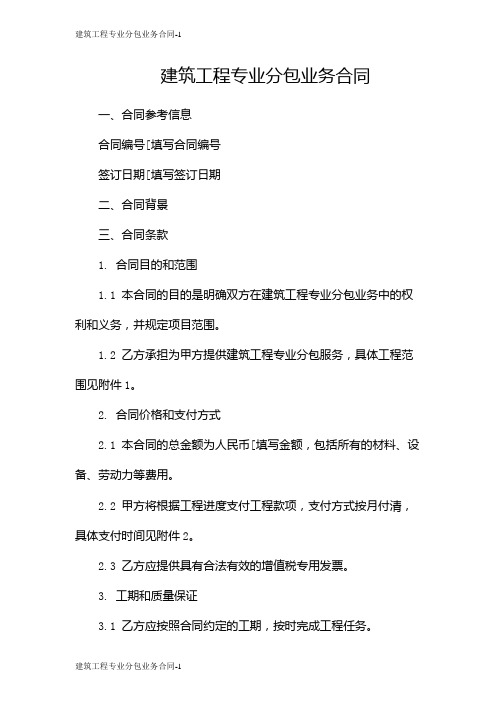 建筑工程专业分包业务合同-1

建筑工程专业分包业务合同

一、合同参考信息

合同编号[填写合同编号

签订日期[填写签订日期

二、合同背景

三、合同条款

1. 合同目的和范围

1.1 本合同的目的是明确双方在建筑工程专业分包业务中的权利和义务，并规定项目范围。

1.2 乙方承担为甲方提供建筑工程专业分包服务，具体工程范围见附件 1。

2. 合同价格和支付方式

2.1 本合同的总金额为人民币[填写金额，包括所有的材料、设备、劳动力等费用。

2.2 甲方将根据工程进度支付工程款项，支付方式按月付清，具体支付时间见附件 2。

2.3 乙方应提供具有合法有效的增值税专用发票。

3. 工期和质量保证

3.1 乙方应按照合同约定的工期，按时完成工程任务。

建筑工程专业分包业务合同-1